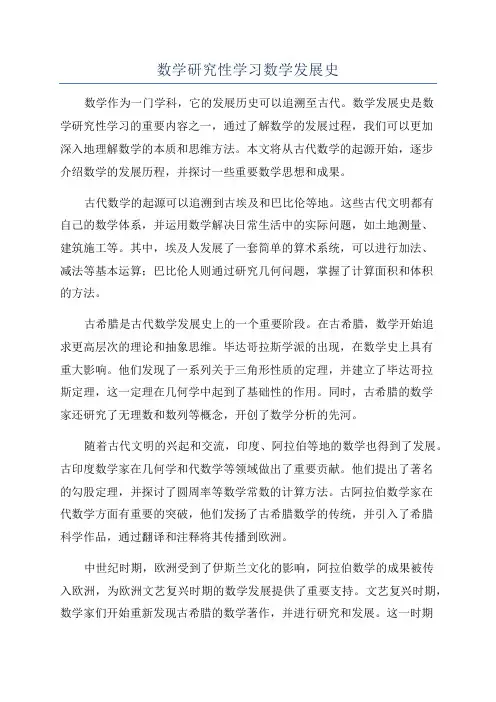 数学研究性学习数学发展史

数学作为一门学科，它的发展历史可以追溯至古代。数学发展史是数学研究性学习的重要内容之一，通过了解数学的发展过程，我们可以更加深入地理解数学的本质和思维方法。本文将从古代数学的起源开始，逐步介绍数学的发展历程，并探讨一些重要数学思想和成果。

古代数学的起源可以追溯到古埃及和巴比伦等地。这些古代文明都有自己的数学体系，并运用数学解决日常生活中的实际问题，如土地测量、建筑施工等。其中，埃及人发展了一套简单的算术系统，可以进行加法、减法等基本运算；巴比伦人则通过研究几何问题，掌握了计算面积和体积的方法。

古希腊是古代数学发展史上的一个重要阶段。在古希腊，数学开始追求更高层次的理论和抽象思维。毕达哥拉斯学派的出现，在数学史上具有重大影响。他们发现了一系列关于三角形性质的定理，并建立了毕达哥拉斯定理，这一定理在几何学中起到了基础性的作用。同时，古希腊的数学家还研究了无理数和数列等概念，开创了数学分析的先河。

随着古代文明的兴起和交流，印度、阿拉伯等地的数学也得到了发展。古印度数学家在几何学和代数学等领域做出了重要贡献。他们提出了著名的勾股定理，并探讨了圆周率等数学常数的计算方法。古阿拉伯数学家在代数学方面有重要的突破，他们发扬了古希腊数学的传统，并引入了希腊科学作品，通过翻译和注释将其传播到欧洲。

中世纪时期，欧洲受到了伊斯兰文化的影响，阿拉伯数学的成果被传入欧洲，为欧洲文艺复兴时期的数学发展提供了重要支持。文艺复兴时期，数学家们开始重新发现古希腊的数学著作，并进行研究和发展。这一时期